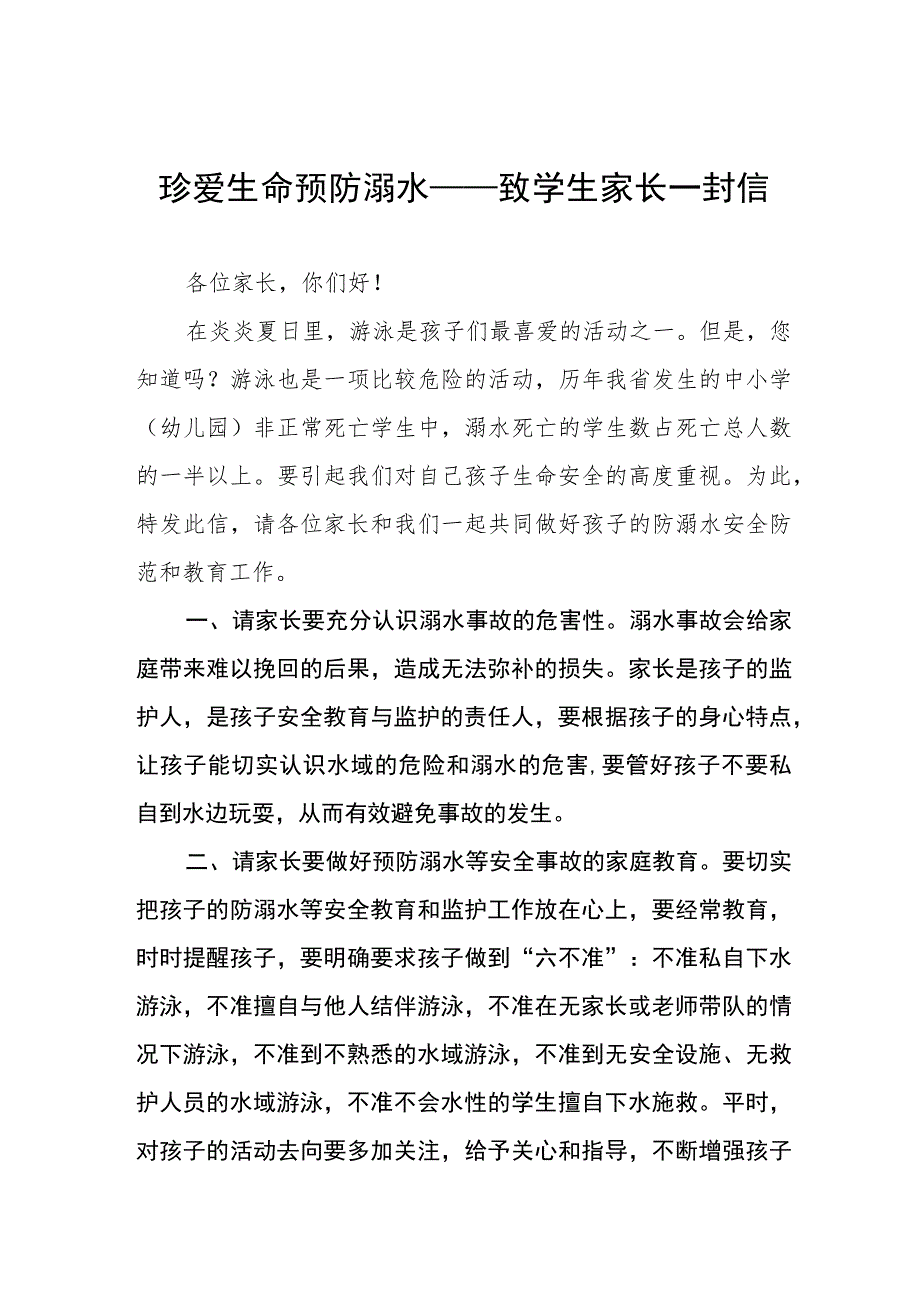 珍爱生命预防溺水——致学生家长一封信

各位家长，你们好！

在炎炎夏日里，游泳是孩子们最喜爱的活动之一。但是，您知道吗？游泳也是一项比较危险的活动，历年我省发生的中小学（幼儿园）非正常死亡学生中，溺水死亡的学生数占死亡总人数的一半以上。要引起我们对自己孩子生命安全的高度重视。为此，特发此信，请各位家长和我们一起共同做好孩子的防溺水安全防范和教育工作。

一、请家长要充分认识溺水事故的危害性。溺水事故会给家庭带来难以挽回的后果，造成无法弥补的损失。家长是孩子的监护人，是孩子安全教育与监护的责任人，要根据孩子的身心特点，让孩子能切实认识水域的危险和溺水的危害,要管好孩子不要私自到水边玩耍，从而有效避免事故的发生。

二、请家长要做好预防溺水等安全事故的家庭教育。要切实把孩子的防溺水等安全教育和监护工作放在心上，要经常教育，时时提醒孩子，要明确要求孩子做到“六不准”：不准私自下水游泳，不准擅自与他人结伴游泳，不准在无家长或老师带队的情况下游泳，不准到不熟悉的水域游泳，不准到无安全设施、无救护人员的水域游泳，不准不会水性的学生擅自下水施救。平时，对孩子的活动去向要多加关注，给予关心和指导，不断增强孩子